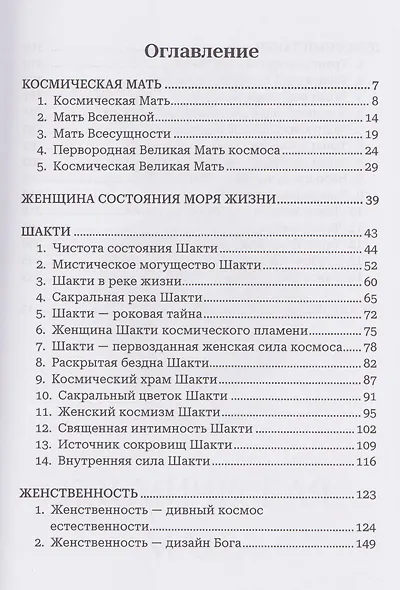 Оглавление

КОСМИЧЕСКАЯ МАТЬ 7
1. Космическая Мать 8
2. Мать Вселенной 14
3. Мать Всесущности 19
4. Первородная Великая Мать космоса 24
5. Космическая Великая Мать 29

ЖЕНЩИНА СОСТОЯНИЯ МОРЯ ЖИЗНИ 39

ШАКТИ 43
1. Чистота состояния Шакти 44
2. Мистическое могущество Шакти 52
3. Шакти в реке жизни 60
4. Сакральная река Шакти 65
5. Шакти — роковая тайна 72
6. Женщина Шакти космического пламени 75
7. Шакти — первозданная женская сила космоса 78
8. Раскрытая бездна Шакти 82
9. Космический храм Шакти 87
10. Сакральный цветок Шакти 91
11. Женский космизм Шакти 95
12. Священная интимность Шакти 102
13. Источник сокровищ Шакти 109
14. Внутренняя сила Шакти 116

ЖЕНСТВЕННОСТЬ 123
1. Женственность — дивный космос естественности 124
2. Женственность — дизайн Бога 149